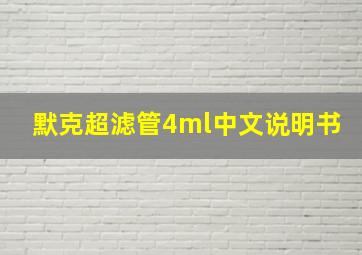 默克超滤管4ml中文说明书